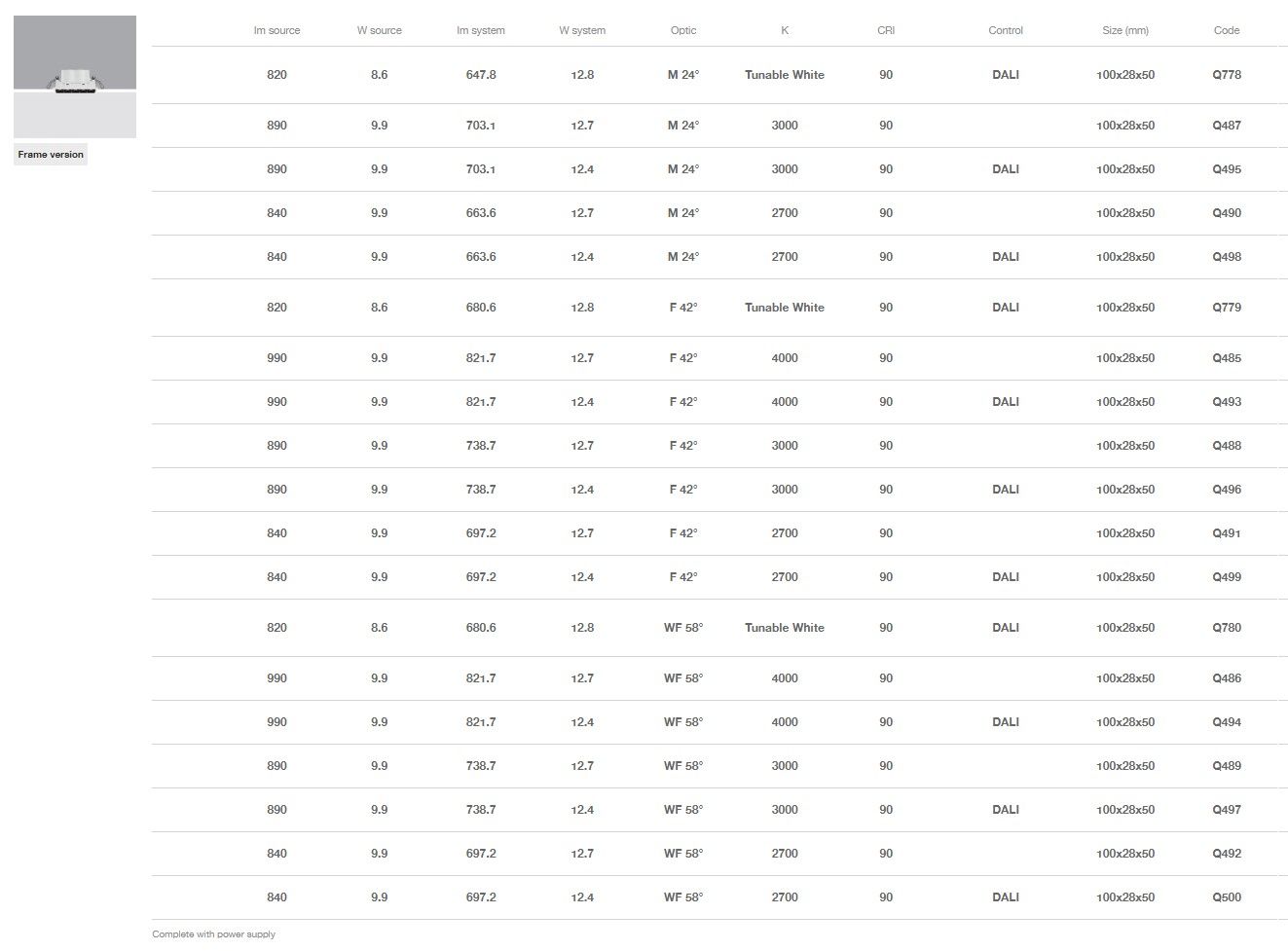 Frame version

| lm source | W source | lm system | W system | Optic | K | CRI | Control | Size (mm) | Code |
|---|---|---|---|---|---|---|---|---|---|
| 820 | 8.6 | 647.8 | 12.8 | M 24° | Tunable White | 90 | DALI | 100x28x50 | Q778 |
| 890 | 9.9 | 703.1 | 12.7 | M 24° | 3000 | 90 | | 100x28x50 | Q487 |
| 890 | 9.9 | 703.1 | 12.4 | M 24° | 3000 | 90 | DALI | 100x28x50 | Q495 |
| 840 | 9.9 | 663.6 | 12.7 | M 24° | 2700 | 90 | | 100x28x50 | Q490 |
| 840 | 9.9 | 663.6 | 12.4 | M 24° | 2700 | 90 | DALI | 100x28x50 | Q498 |
| 820 | 8.6 | 680.6 | 12.8 | F 42° | Tunable White | 90 | DALI | 100x28x50 | Q779 |
| 990 | 9.9 | 821.7 | 12.7 | F 42° | 4000 | 90 | | 100x28x50 | Q485 |
| 990 | 9.9 | 821.7 | 12.4 | F 42° | 4000 | 90 | DALI | 100x28x50 | Q493 |
| 890 | 9.9 | 738.7 | 12.7 | F 42° | 3000 | 90 | | 100x28x50 | Q488 |
| 890 | 9.9 | 738.7 | 12.4 | F 42° | 3000 | 90 | DALI | 100x28x50 | Q496 |
| 840 | 9.9 | 697.2 | 12.7 | F 42° | 2700 | 90 | | 100x28x50 | Q491 |
| 840 | 9.9 | 697.2 | 12.4 | F 42° | 2700 | 90 | DALI | 100x28x50 | Q499 |
| 820 | 8.6 | 680.6 | 12.8 | WF 58° | Tunable White | 90 | DALI | 100x28x50 | Q780 |
| 990 | 9.9 | 821.7 | 12.7 | WF 58° | 4000 | 90 | | 100x28x50 | Q486 |
| 990 | 9.9 | 821.7 | 12.4 | WF 58° | 4000 | 90 | DALI | 100x28x50 | Q494 |
| 890 | 9.9 | 738.7 | 12.7 | WF 58° | 3000 | 90 | | 100x28x50 | Q489 |
| 890 | 9.9 | 738.7 | 12.4 | WF 58° | 3000 | 90 | DALI | 100x28x50 | Q497 |
| 840 | 9.9 | 697.2 | 12.7 | WF 58° | 2700 | 90 | | 100x28x50 | Q492 |
| 840 | 9.9 | 697.2 | 12.4 | WF 58° | 2700 | 90 | DALI | 100x28x50 | Q500 |

Complete with power supply